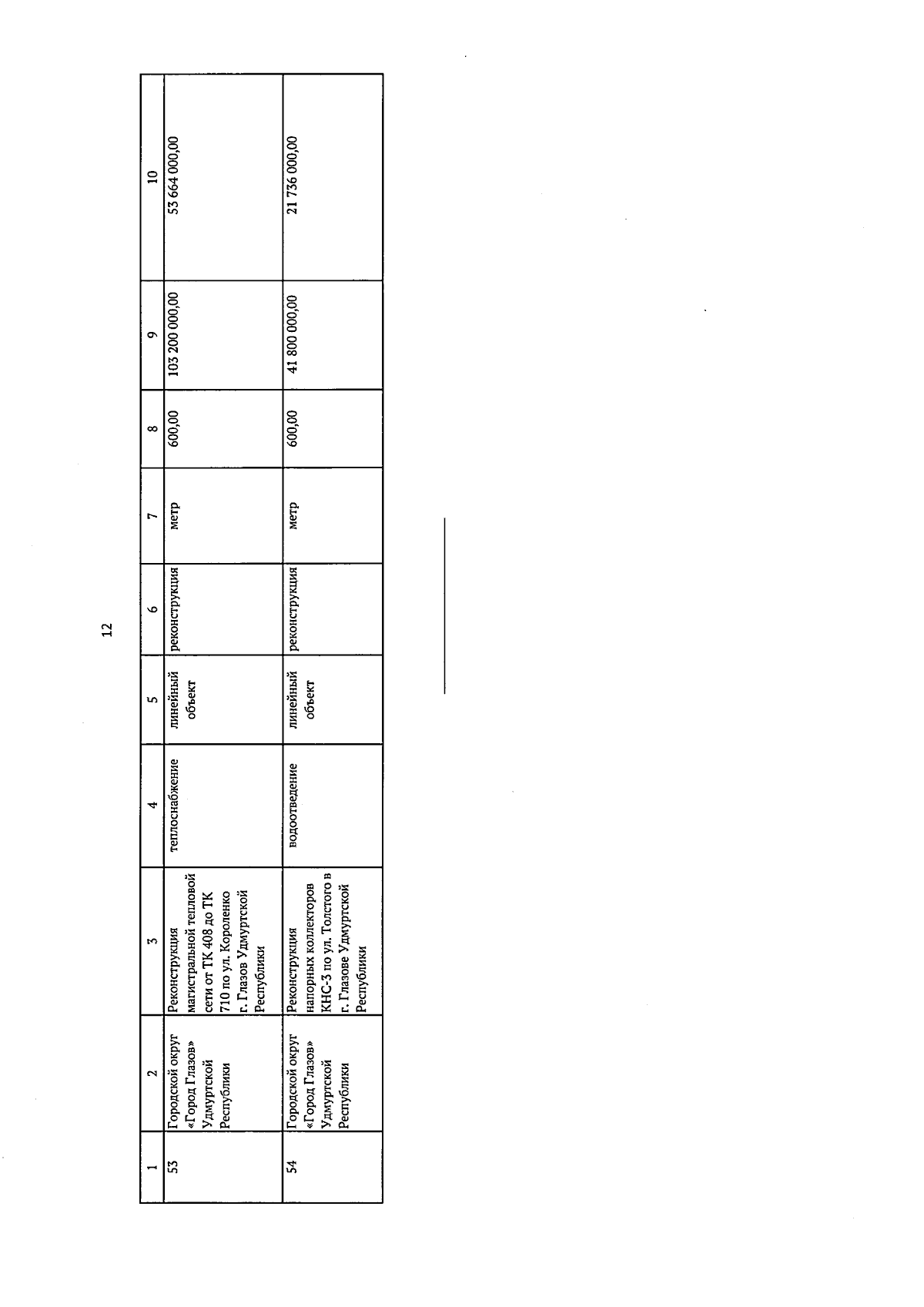 12

| 1 | 2 | 3 | 4 | 5 | 6 | 7 | 8 | 9 | 10 |
|---|---|---|---|---|---|---|---|---|---|
| 53 | Городской округ «Город Глазов» Удмуртской Республики | Реконструкция магистральной тепловой сети от ТК 408 до ТК 710 по ул. Короленко г. Глазов Удмуртской Республики | теплоснабжение | линейный объект | реконструкция | метр | 600,00 | 103 200 000,00 | 53 664 000,00 |
| 54 | Городской округ «Город Глазов» Удмуртской Республики | Реконструкция напорных коллекторов КНС-3 по ул. Толстого в г. Глазове Удмуртской Республики | водоотведение | линейный объект | реконструкция | метр | 600,00 | 41 800 000,00 | 21 736 000,00 |